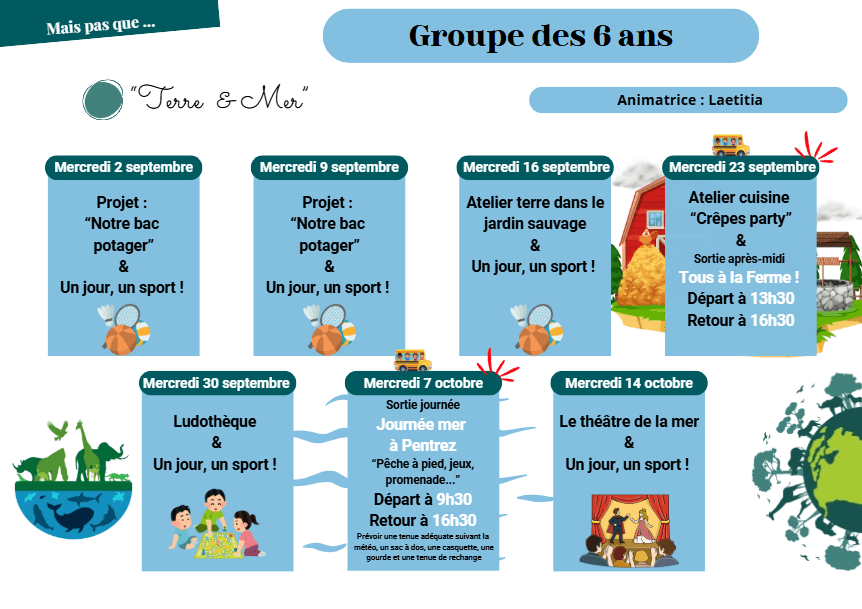 Mais pas que ...

Groupe des 6 ans

"Terre & Mer"

Animatrice : Laetitia

Mercredi 2 septembre

Projet :
"Notre bac potager"
&
Un jour, un sport !

Mercredi 9 septembre

Projet :
"Notre bac potager"
&
Un jour, un sport !

Mercredi 16 septembre

Atelier terre dans le jardin sauvage
&
Un jour, un sport !

Mercredi 23 septembre

Atelier cuisine
"Crêpes party"
&
Sortie après-midi
Tous à la Ferme !
Départ à 13h30
Retour à 16h30

Mercredi 30 septembre

Ludothèque
&
Un jour, un sport !

Mercredi 7 octobre

Sortie journée
Journée mer à Pentrez
"Pêche à pied, jeux, promenade..."
Départ à 9h30
Retour à 16h30
Prévoir une tenue adéquate suivant la météo, un sac à dos, une casquette, une gourde et une tenue de rechange

Mercredi 14 octobre

Le théâtre de la mer
&
Un jour, un sport !